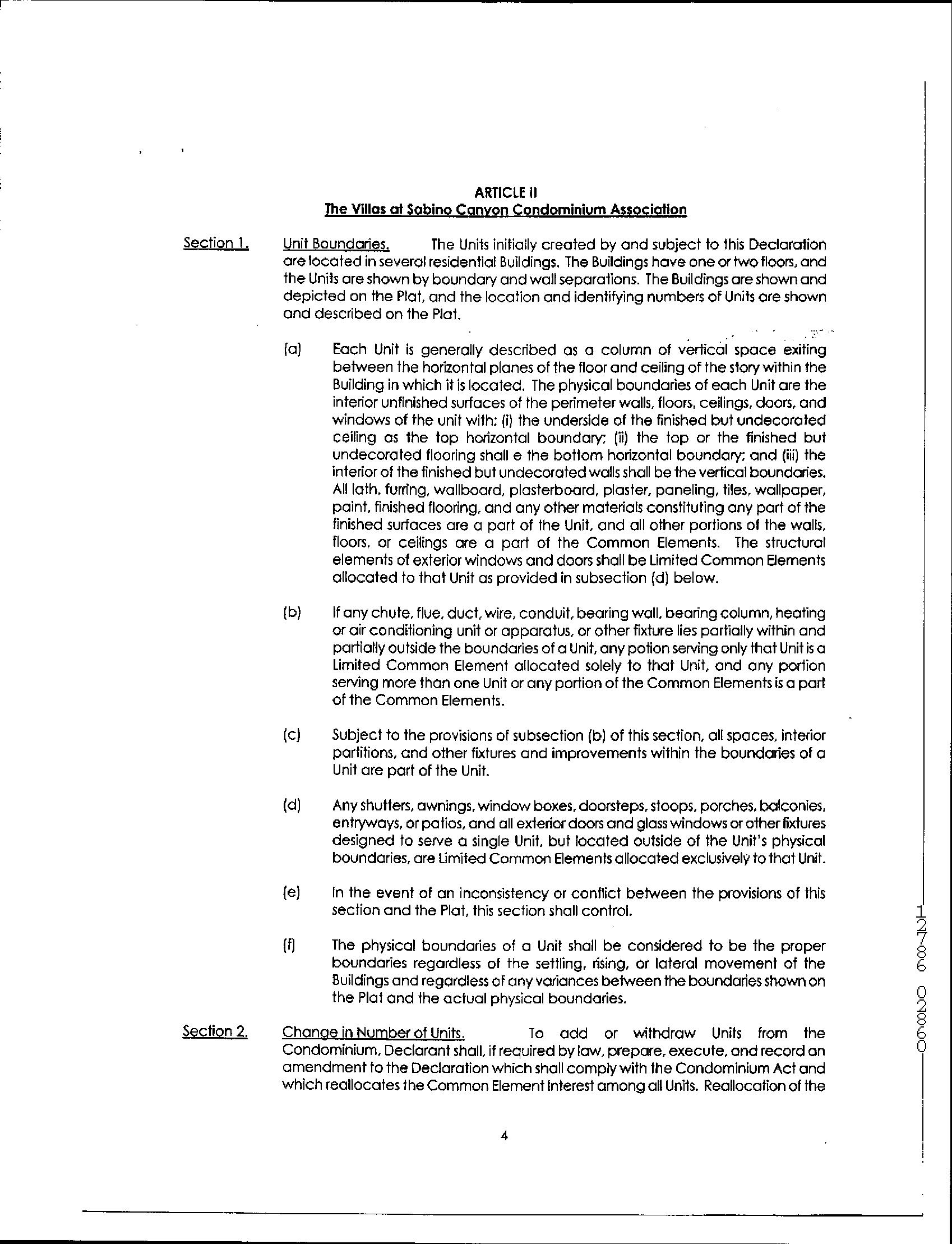 ARTICLE II
The Villas at Sabino Canyon Condominium Association

Section 1. Unit Boundaries. The Units initially created by and subject to this Declaration are located in several residential Buildings. The Buildings have one or two floors, and the Units are shown by boundary and wall separations. The Buildings are shown and depicted on the Plat, and the location and identifying numbers of Units are shown and described on the Plat.

(a) Each Unit is generally described as a column of vertical space exiting between the horizontal planes of the floor and ceiling of the story within the Building in which it is located. The physical boundaries of each Unit are the interior unfinished surfaces of the perimeter walls, floors, ceilings, doors, and windows of the unit with: (i) the underside of the finished but undecorated ceiling as the top horizontal boundary; (ii) the top or the finished but undecorated flooring shall e the bottom horizontal boundary; and (iii) the interior of the finished but undecorated walls shall be the vertical boundaries. All lath, furring, wallboard, plasterboard, plaster, paneling, tiles, wallpaper, paint, finished flooring, and any other materials constituting any part of the finished surfaces are a part of the Unit, and all other portions of the walls, floors, or ceilings are a part of the Common Elements. The structural elements of exterior windows and doors shall be Limited Common Elements allocated to that Unit as provided in subsection (d) below.

(b) If any chute, flue, duct, wire, conduit, bearing wall, bearing column, heating or air conditioning unit or apparatus, or other fixture lies partially within and partially outside the boundaries of a Unit, any potion serving only that Unit is a Limited Common Element allocated solely to that Unit, and any portion serving more than one Unit or any portion of the Common Elements is a part of the Common Elements.

(c) Subject to the provisions of subsection (b) of this section, all spaces, interior partitions, and other fixtures and improvements within the boundaries of a Unit are part of the Unit.

(d) Any shutters, awnings, window boxes, doorsteps, stoops, porches, balconies, entryways, or patios, and all exterior doors and glass windows or other fixtures designed to serve a single Unit, but located outside of the Unit's physical boundaries, are Limited Common Elements allocated exclusively to that Unit.

(e) In the event of an inconsistency or conflict between the provisions of this section and the Plat, this section shall control.

(f) The physical boundaries of a Unit shall be considered to be the proper boundaries regardless of the settling, rising, or lateral movement of the Buildings and regardless of any variances between the boundaries shown on the Plat and the actual physical boundaries.

Section 2. Change in Number of Units. To add or withdraw Units from the Condominium, Declarant shall, if required by law, prepare, execute, and record an amendment to the Declaration which shall comply with the Condominium Act and which reallocates the Common Element Interest among all Units. Reallocation of the

4

12786 02860